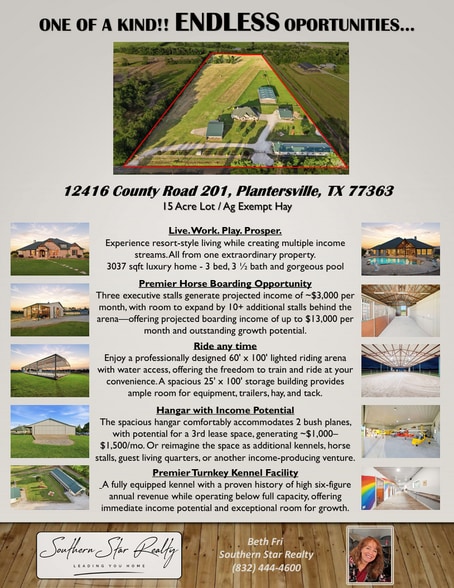 ONE OF A KIND!! ENDLESS OPORTUNITIES...

12416 County Road 201, Plantersville, TX 77363
15 Acre Lot / Ag Exempt Hay

Live. Work. Play. Prosper.
Experience resort-style living while creating multiple income streams. All from one extraordinary property.
3037 sqft luxury home - 3 bed, 3 ½ bath and gorgeous pool

Premier Horse Boarding Opportunity
Three executive stalls generate projected income of ~$3,000 per month, with room to expand by 10+ additional stalls behind the arena—offering projected boarding income of up to $13,000 per month and outstanding growth potential.

Ride any time
Enjoy a professionally designed 60' x 100' lighted riding arena with water access, offering the freedom to train and ride at your convenience. A spacious 25' x 100' storage building provides ample room for equipment, trailers, hay, and tack.

Hangar with Income Potential
The spacious hangar comfortably accommodates 2 bush planes, with potential for a 3rd lease space, generating ~$1,000–$1,500/mo. Or reimagine the space as additional kennels, horse stalls, guest living quarters, or another income-producing venture.

Premier Turnkey Kennel Facility
A fully equipped kennel with a proven history of high six-figure annual revenue while operating below full capacity, offering immediate income potential and exceptional room for growth.

Southern Star Realty
LEADING YOU HOME

Beth Fri
Southern Star Realty
(832) 444-4600